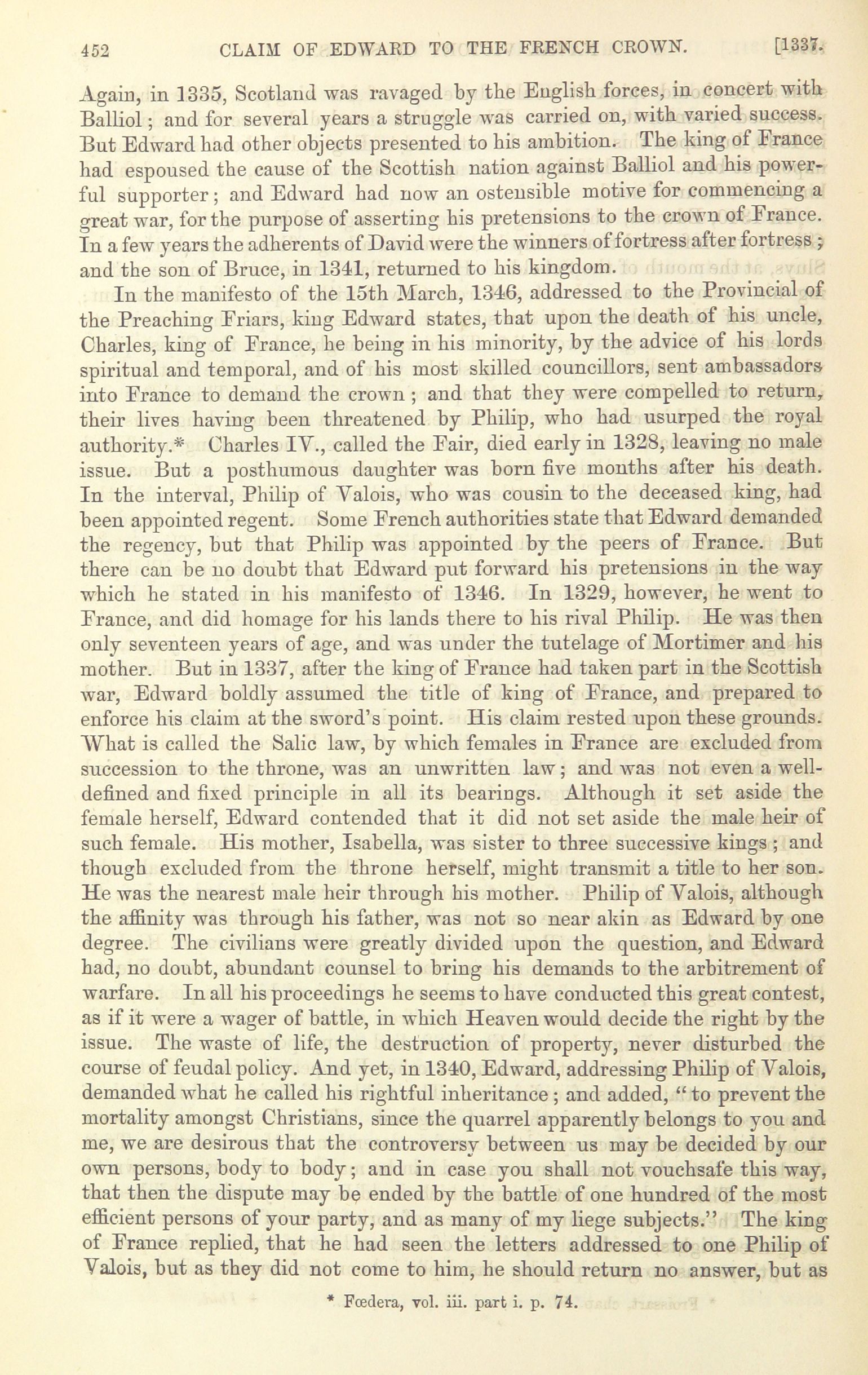 452 CLAIM OF EDWARD TO THE FRENCH CROWN. [1337.

Again, in 1335, Scotland was ravaged by the English forces, in concert with Balliol; and for several years a struggle was carried on, with varied success. But Edward had other objects presented to his ambition. The king of France had espoused the cause of the Scottish nation against Balliol and his powerful supporter; and Edward had now an ostensible motive for commencing a great war, for the purpose of asserting his pretensions to the crown of France. In a few years the adherents of David were the winners of fortress after fortress; and the son of Bruce, in 1341, returned to his kingdom.

In the manifesto of the 15th March, 1346, addressed to the Provincial of the Preaching Friars, king Edward states, that upon the death of his uncle, Charles, king of France, he being in his minority, by the advice of his lords spiritual and temporal, and of his most skilled councillors, sent ambassadors into France to demand the crown; and that they were compelled to return, their lives having been threatened by Philip, who had usurped the royal authority.* Charles IV., called the Fair, died early in 1328, leaving no male issue. But a posthumous daughter was born five months after his death. In the interval, Philip of Valois, who was cousin to the deceased king, had been appointed regent. Some French authorities state that Edward demanded the regency, but that Philip was appointed by the peers of France. But there can be no doubt that Edward put forward his pretensions in the way which he stated in his manifesto of 1346. In 1329, however, he went to France, and did homage for his lands there to his rival Philip. He was then only seventeen years of age, and was under the tutelage of Mortimer and his mother. But in 1337, after the king of France had taken part in the Scottish war, Edward boldly assumed the title of king of France, and prepared to enforce his claim at the sword's point. His claim rested upon these grounds. What is called the Salic law, by which females in France are excluded from succession to the throne, was an unwritten law; and was not even a well-defined and fixed principle in all its bearings. Although it set aside the female herself, Edward contended that it did not set aside the male heir of such female. His mother, Isabella, was sister to three successive kings; and though excluded from the throne herself, might transmit a title to her son. He was the nearest male heir through his mother. Philip of Valois, although the affinity was through his father, was not so near akin as Edward by one degree. The civilians were greatly divided upon the question, and Edward had, no doubt, abundant counsel to bring his demands to the arbitrement of warfare. In all his proceedings he seems to have conducted this great contest, as if it were a wager of battle, in which Heaven would decide the right by the issue. The waste of life, the destruction of property, never disturbed the course of feudal policy. And yet, in 1340, Edward, addressing Philip of Valois, demanded what he called his rightful inheritance; and added, "to prevent the mortality amongst Christians, since the quarrel apparently belongs to you and me, we are desirous that the controversy between us may be decided by our own persons, body to body; and in case you shall not vouchsafe this way, that then the dispute may be ended by the battle of one hundred of the most efficient persons of your party, and as many of my liege subjects." The king of France replied, that he had seen the letters addressed to one Philip of Valois, but as they did not come to him, he should return no answer, but as

* Fœdera, vol. iii. part i. p. 74.